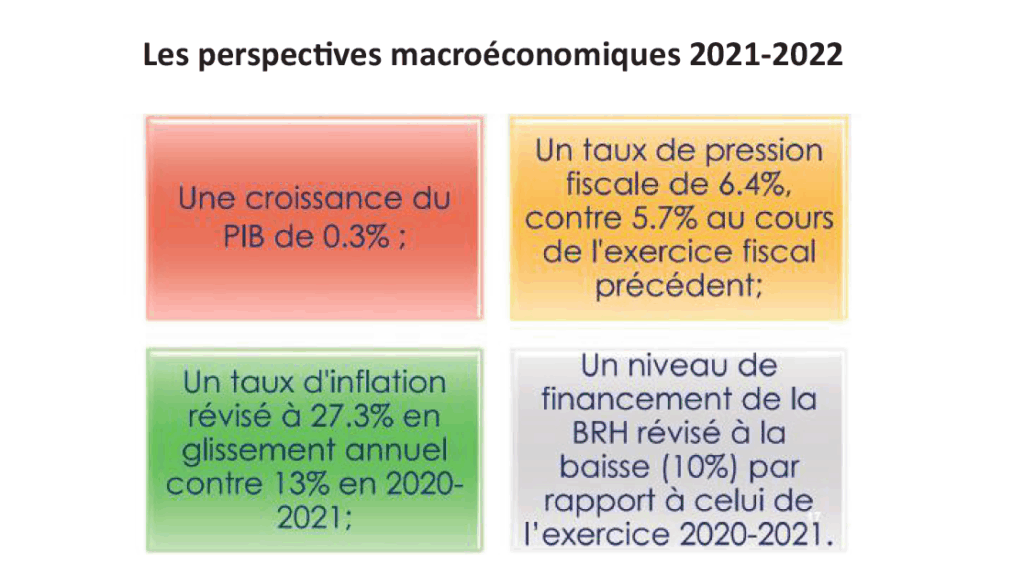 Les perspectives macroéconomiques 2021-2022

Une croissance du PIB de 0.3% ;

Un taux de pression fiscale de 6.4%, contre 5.7% au cours de l'exercice fiscal précédent;

Un taux d'inflation révisé à 27.3% en glissement annuel contre 13% en 2020-2021;

Un niveau de financement de la BRH révisé à la baisse (10%) par rapport à celui de l'exercice 2020-2021.